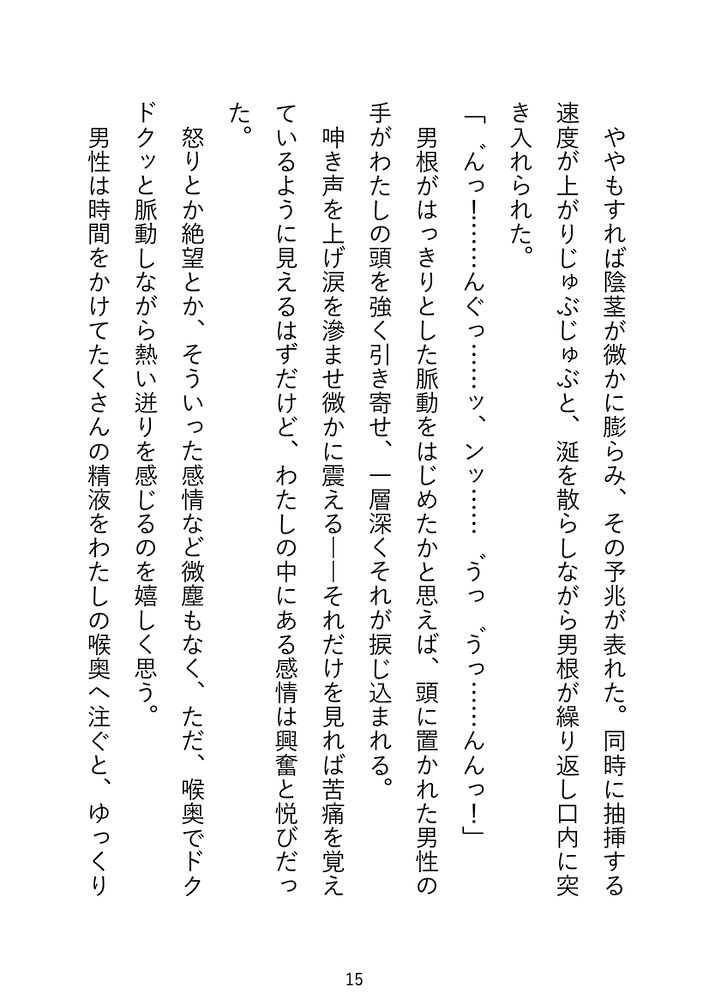 ややもすれば陰茎が微かに膨らみ、その予兆が表れた。同時に抽挿する速度が上がりじゅぶじゅぶと、涎を散らしながら男根が繰り返し口内に突き入れられた。

「゛んっ！……んぐっ……ッ、ンッ……゛うっ゛うっ……んんっ！」

男根がはっきりとした脈動をはじめたかと思えば、頭に置かれた男性の手がわたしの頭を強く引き寄せ、一層深くそれが捩じ込まれる。

呻き声を上げ涙を滲ませ微かに震える――それだけを見れば苦痛を覚えているように見えるはずだけど、わたしの中にある感情は興奮と悦びだった。

怒りとか絶望とか、そういった感情など微塵もなく、ただ、喉奥でドクドクッと脈動しながら熱い迸りを感じるのを嬉しく思う。

男性は時間をかけてたくさんの精液をわたしの喉奥へ注ぐと、ゆっくり

15